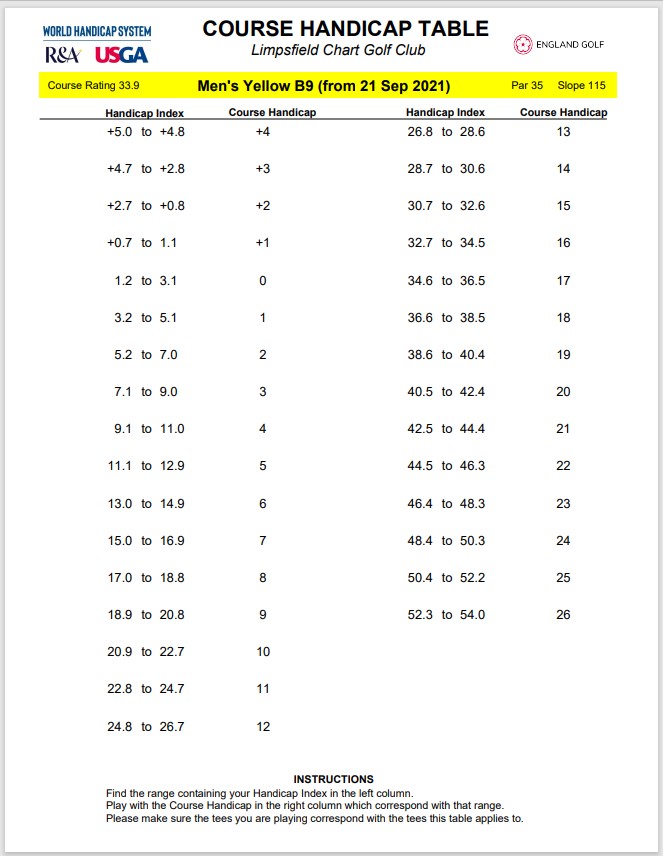 WORLD HANDICAP SYSTEM
R&A USGA

COURSE HANDICAP TABLE
Limpsfield Chart Golf Club

ENGLAND GOLF

Course Rating 33.9 Men's Yellow B9 (from 21 Sep 2021) Par 35 Slope 115

| Handicap Index | Course Handicap |
|---|---|
| +5.0 to +4.8 | +4 |
| +4.7 to +2.8 | +3 |
| +2.7 to +0.8 | +2 |
| +0.7 to 1.1 | +1 |
| 1.2 to 3.1 | 0 |
| 3.2 to 5.1 | 1 |
| 5.2 to 7.0 | 2 |
| 7.1 to 9.0 | 3 |
| 9.1 to 11.0 | 4 |
| 11.1 to 12.9 | 5 |
| 13.0 to 14.9 | 6 |
| 15.0 to 16.9 | 7 |
| 17.0 to 18.8 | 8 |
| 18.9 to 20.8 | 9 |
| 20.9 to 22.7 | 10 |
| 22.8 to 24.7 | 11 |
| 24.8 to 26.7 | 12 |

| Handicap Index | Course Handicap |
|---|---|
| 26.8 to 28.6 | 13 |
| 28.7 to 30.6 | 14 |
| 30.7 to 32.6 | 15 |
| 32.7 to 34.5 | 16 |
| 34.6 to 36.5 | 17 |
| 36.6 to 38.5 | 18 |
| 38.6 to 40.4 | 19 |
| 40.5 to 42.4 | 20 |
| 42.5 to 44.4 | 21 |
| 44.5 to 46.3 | 22 |
| 46.4 to 48.3 | 23 |
| 48.4 to 50.3 | 24 |
| 50.4 to 52.2 | 25 |
| 52.3 to 54.0 | 26 |

INSTRUCTIONS
Find the range containing your Handicap Index in the left column.
Play with the Course Handicap in the right column which correspond with that range.
Please make sure the tees you are playing correspond with the tees this table applies to.